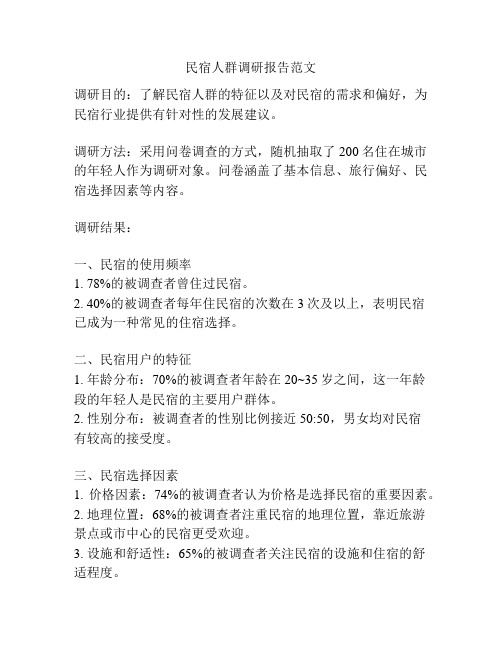 民宿人群调研报告范文

调研目的：了解民宿人群的特征以及对民宿的需求和偏好，为民宿行业提供有针对性的发展建议。

调研方法：采用问卷调查的方式，随机抽取了 200 名住在城市的年轻人作为调研对象。问卷涵盖了基本信息、旅行偏好、民宿选择因素等内容。

调研结果：

一、民宿的使用频率
1. 78%的被调查者曾住过民宿。
2. 40%的被调查者每年住民宿的次数在 3 次及以上，表明民宿已成为一种常见的住宿选择。

二、民宿用户的特征
1. 年龄分布：70%的被调查者年龄在 20~35 岁之间，这一年龄段的年轻人是民宿的主要用户群体。
2. 性别分布：被调查者的性别比例接近 50:50，男女均对民宿有较高的接受度。

三、民宿选择因素
1. 价格因素：74%的被调查者认为价格是选择民宿的重要因素。
2. 地理位置：68%的被调查者注重民宿的地理位置，靠近旅游景点或市中心的民宿更受欢迎。
3. 设施和舒适性：65%的被调查者关注民宿的设施和住宿的舒适程度。